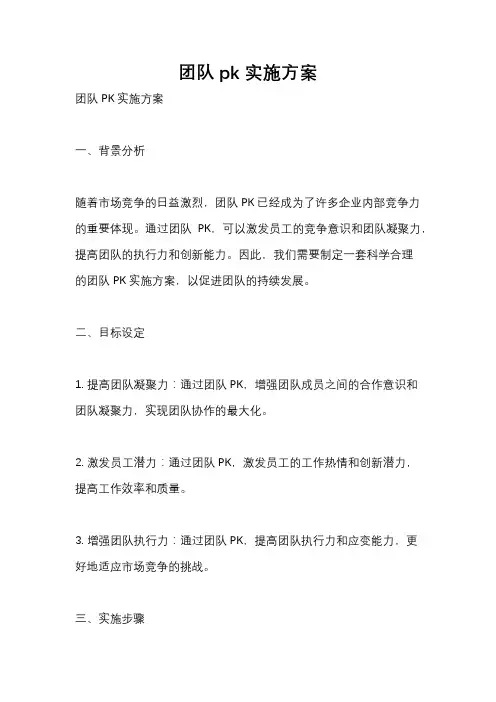 团队 pk 实施方案

团队 PK 实施方案

一、背景分析

随着市场竞争的日益激烈，团队 PK 已经成为了许多企业内部竞争力的重要体现。通过团队 PK，可以激发员工的竞争意识和团队凝聚力，提高团队的执行力和创新能力。因此，我们需要制定一套科学合理的团队 PK 实施方案，以促进团队的持续发展。

二、目标设定

1. 提高团队凝聚力：通过团队 PK，增强团队成员之间的合作意识和团队凝聚力，实现团队协作的最大化。

2. 激发员工潜力：通过团队 PK，激发员工的工作热情和创新潜力，提高工作效率和质量。

3. 增强团队执行力：通过团队 PK，提高团队执行力和应变能力，更好地适应市场竞争的挑战。

三、实施步骤